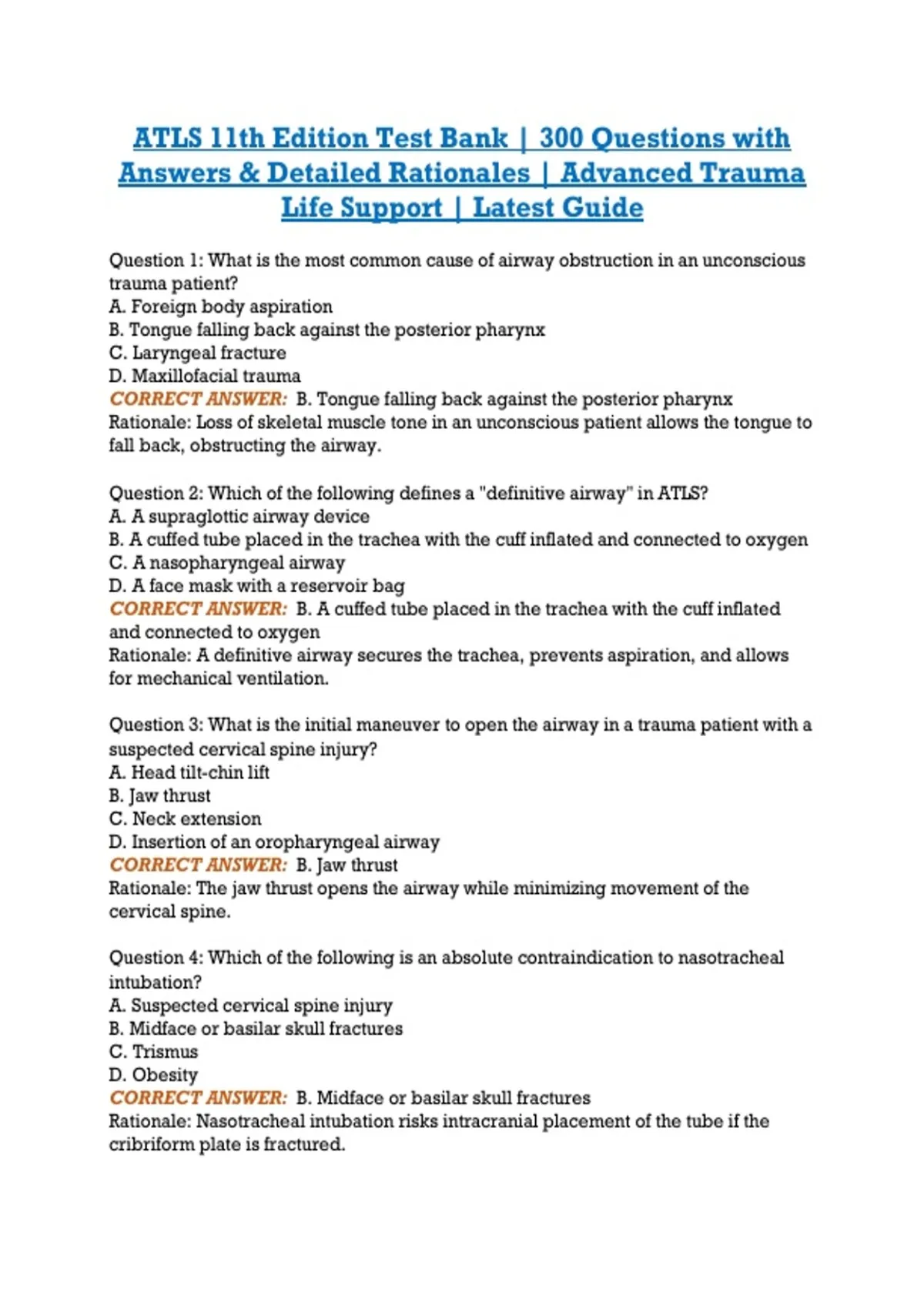 ATLS 11th Edition Test Bank | 300 Questions with Answers & Detailed Rationales | Advanced Trauma Life Support | Latest Guide

Question 1: What is the most common cause of airway obstruction in an unconscious trauma patient?
A. Foreign body aspiration
B. Tongue falling back against the posterior pharynx
C. Laryngeal fracture
D. Maxillofacial trauma
CORRECT ANSWER: B. Tongue falling back against the posterior pharynx
Rationale: Loss of skeletal muscle tone in an unconscious patient allows the tongue to fall back, obstructing the airway.

Question 2: Which of the following defines a "definitive airway" in ATLS?
A. A supraglottic airway device
B. A cuffed tube placed in the trachea with the cuff inflated and connected to oxygen
C. A nasopharyngeal airway
D. A face mask with a reservoir bag
CORRECT ANSWER: B. A cuffed tube placed in the trachea with the cuff inflated and connected to oxygen
Rationale: A definitive airway secures the trachea, prevents aspiration, and allows for mechanical ventilation.

Question 3: What is the initial maneuver to open the airway in a trauma patient with a suspected cervical spine injury?
A. Head tilt-chin lift
B. Jaw thrust
C. Neck extension
D. Insertion of an oropharyngeal airway
CORRECT ANSWER: B. Jaw thrust
Rationale: The jaw thrust opens the airway while minimizing movement of the cervical spine.

Question 4: Which of the following is an absolute contraindication to nasotracheal intubation?
A. Suspected cervical spine injury
B. Midface or basilar skull fractures
C. Trismus
D. Obesity
CORRECT ANSWER: B. Midface or basilar skull fractures
Rationale: Nasotracheal intubation risks intracranial placement of the tube if the cribriform plate is fractured.